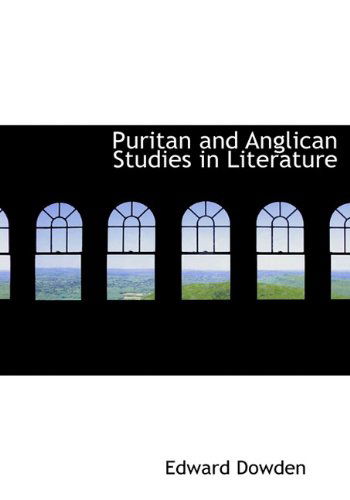 Puritan and Anglican Studies in Literature

Edward Dowden